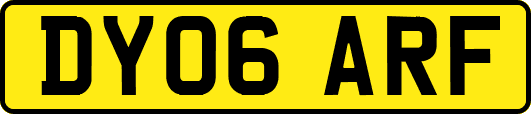 DY06 ARF